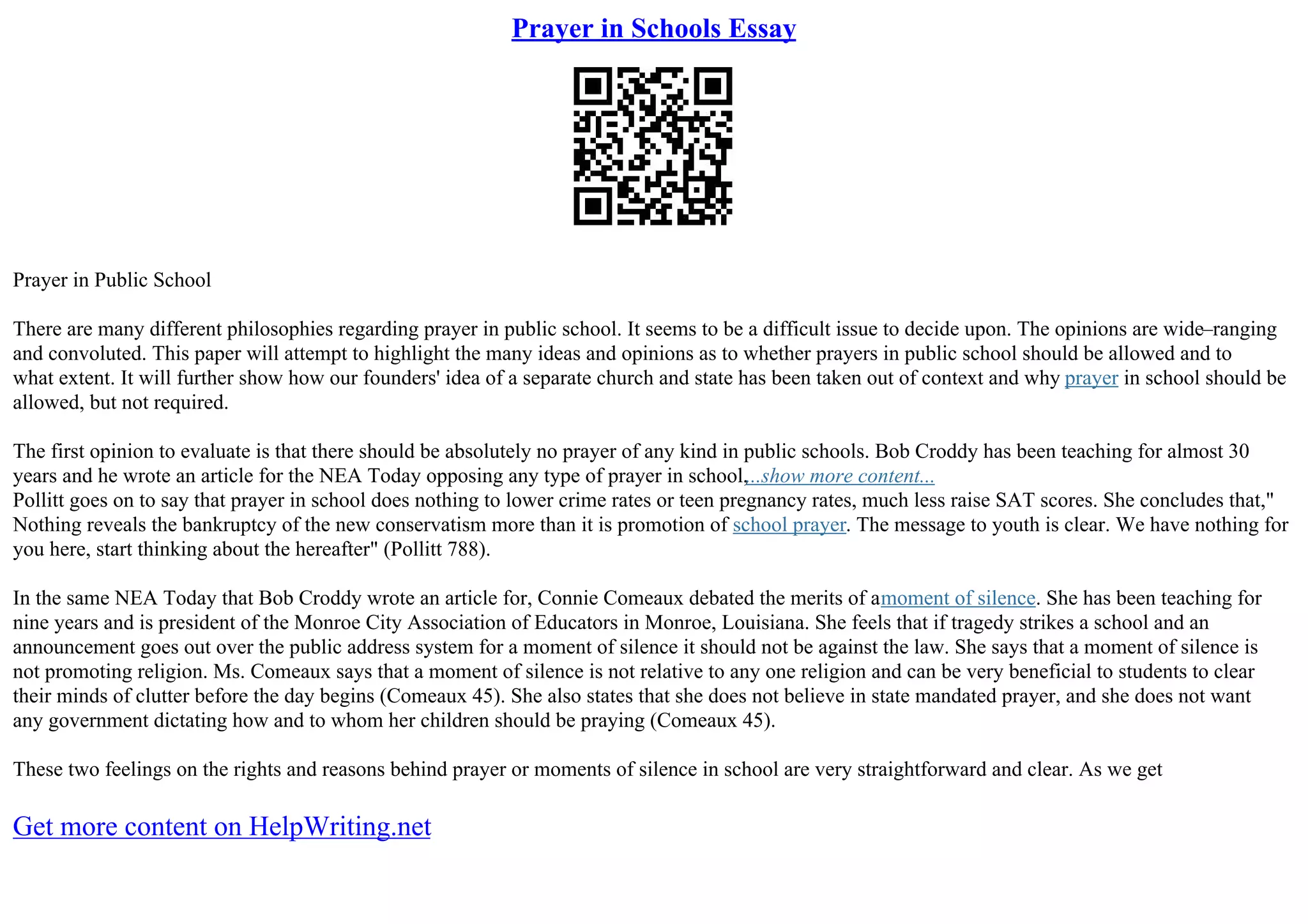 Prayer in Schools Essay

Prayer in Public School

There are many different philosophies regarding prayer in public school. It seems to be a difficult issue to decide upon. The opinions are wide–ranging and convoluted. This paper will attempt to highlight the many ideas and opinions as to whether prayers in public school should be allowed and to what extent. It will further show how our founders' idea of a separate church and state has been taken out of context and why prayer in school should be allowed, but not required.

The first opinion to evaluate is that there should be absolutely no prayer of any kind in public schools. Bob Croddy has been teaching for almost 30 years and he wrote an article for the NEA Today opposing any type of prayer in school,...show more content...
Pollitt goes on to say that prayer in school does nothing to lower crime rates or teen pregnancy rates, much less raise SAT scores. She concludes that," Nothing reveals the bankruptcy of the new conservatism more than it is promotion of school prayer. The message to youth is clear. We have nothing for you here, start thinking about the hereafter" (Pollitt 788).

In the same NEA Today that Bob Croddy wrote an article for, Connie Comeaux debated the merits of amoment of silence. She has been teaching for nine years and is president of the Monroe City Association of Educators in Monroe, Louisiana. She feels that if tragedy strikes a school and an announcement goes out over the public address system for a moment of silence it should not be against the law. She says that a moment of silence is not promoting religion. Ms. Comeaux says that a moment of silence is not relative to any one religion and can be very beneficial to students to clear their minds of clutter before the day begins (Comeaux 45). She also states that she does not believe in state mandated prayer, and she does not want any government dictating how and to whom her children should be praying (Comeaux 45).

These two feelings on the rights and reasons behind prayer or moments of silence in school are very straightforward and clear. As we get

Get more content on HelpWriting.net